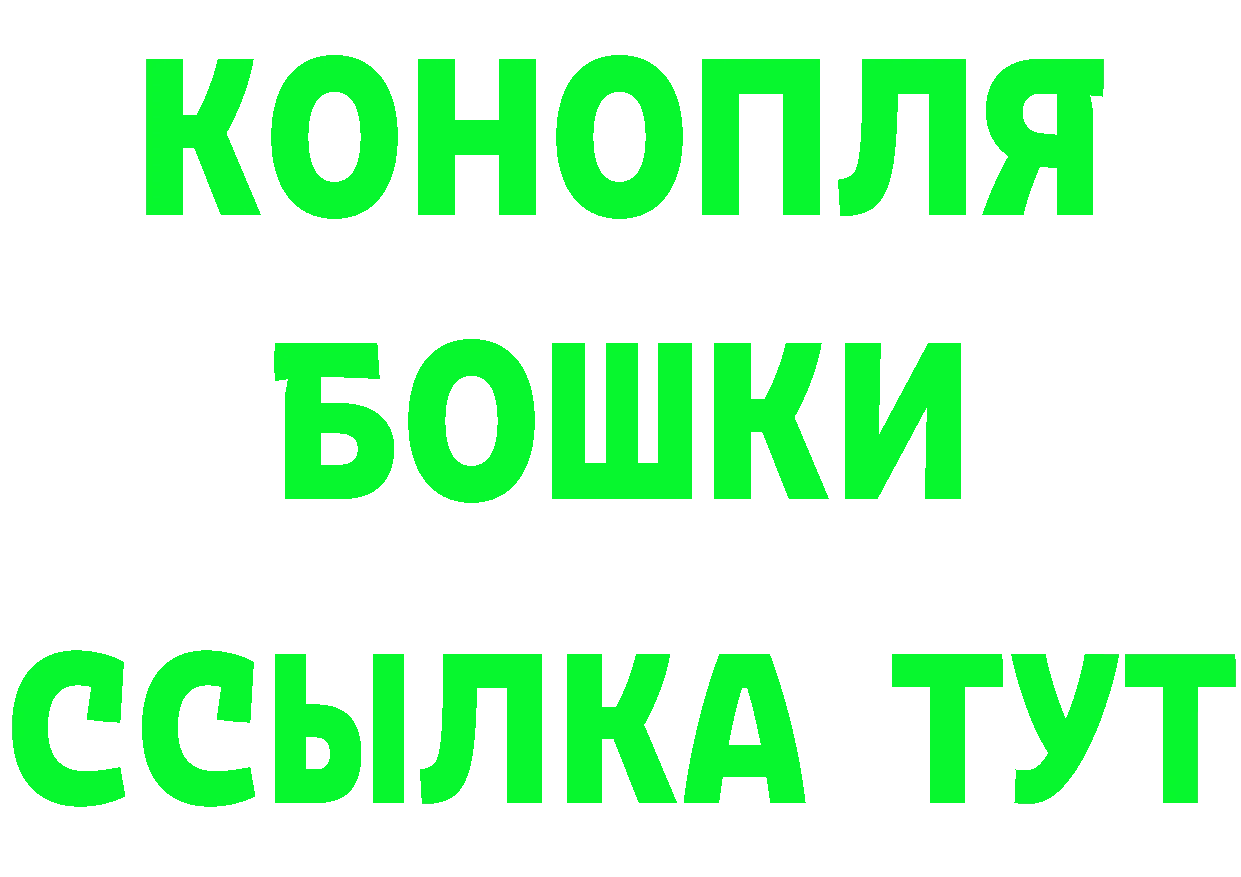 КОНОПЛЯ
БОШКИ
ССЫЛКА ТУТ